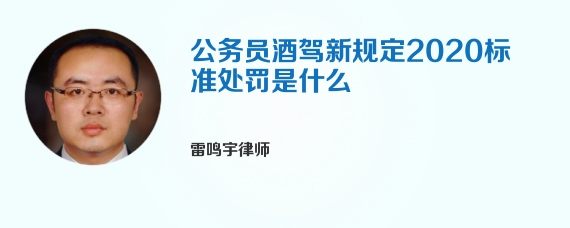 公务员酒驾新规定2020标准处罚是什么

雷鸣宇律师